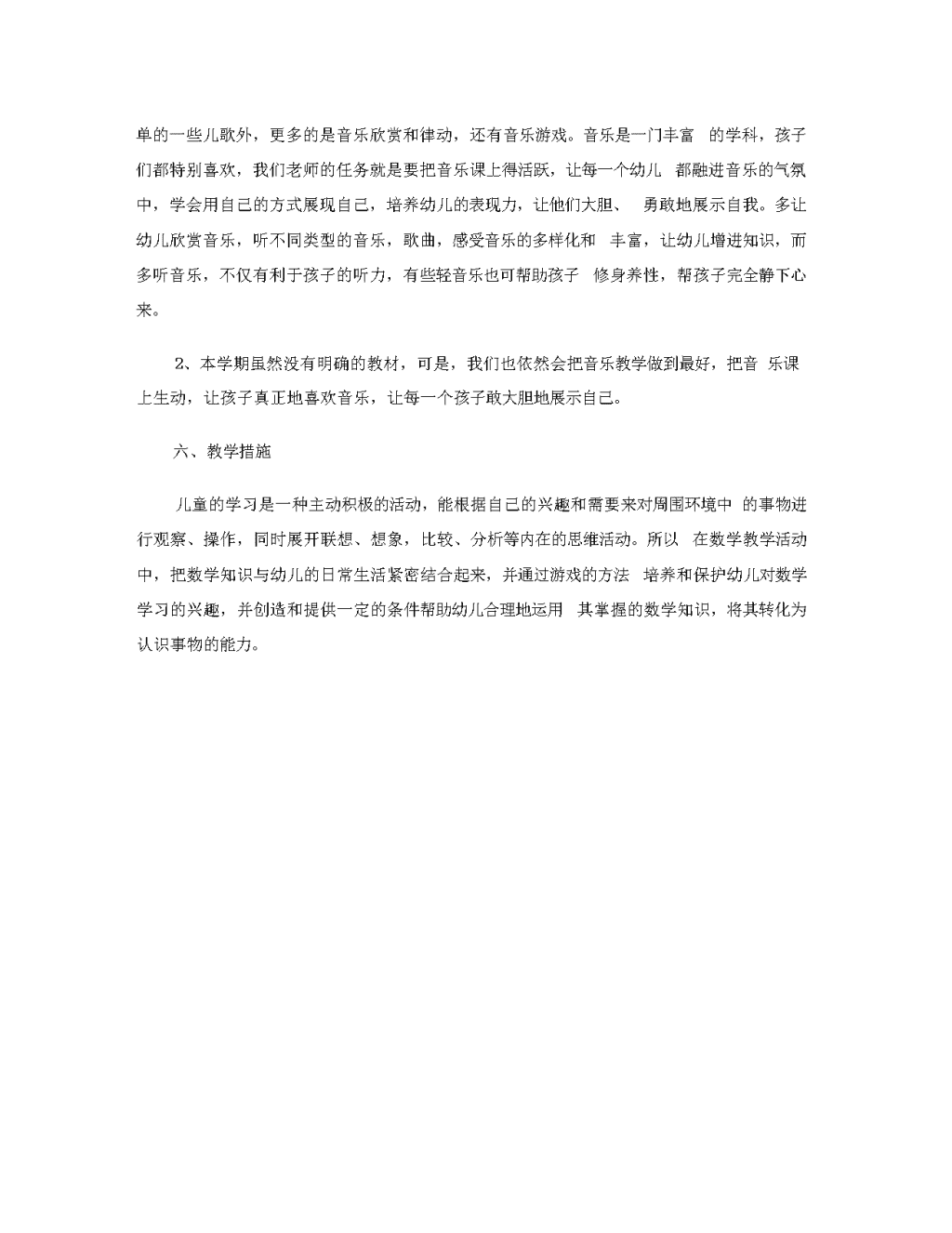 单的一些儿歌外，更多的是音乐欣赏和律动，还有音乐游戏。音乐是一门丰富 的学科，孩子们都特别喜欢，我们老师的任务就是要把音乐课上得活跃，让每一个幼儿 都融进音乐的气氛中，学会用自己的方式展现自己，培养幼儿的表现力，让他们大胆、 勇敢地展示自我。多让幼儿欣赏音乐，听不同类型的音乐，歌曲，感受音乐的多样化和 丰富，让幼儿增进知识，而多听音乐，不仅有利于孩子的听力，有些轻音乐也可帮助孩子 修身养性，帮孩子完全静下心来。

2、本学期虽然没有明确的教材，可是，我们也依然会把音乐教学做到最好，把音 乐课上生动，让孩子真正地喜欢音乐，让每一个孩子敢大胆地展示自己。

六、教学措施

儿童的学习是一种主动积极的活动，能根据自己的兴趣和需要来对周围环境中 的事物进行观察、操作，同时展开联想、想象，比较、分析等内在的思维活动。所以 在数学教学活动中，把数学知识与幼儿的日常生活紧密结合起来，并通过游戏的方法 培养和保护幼儿对数学学习的兴趣，并创造和提供一定的条件帮助幼儿合理地运用 其掌握的数学知识，将其转化为认识事物的能力。